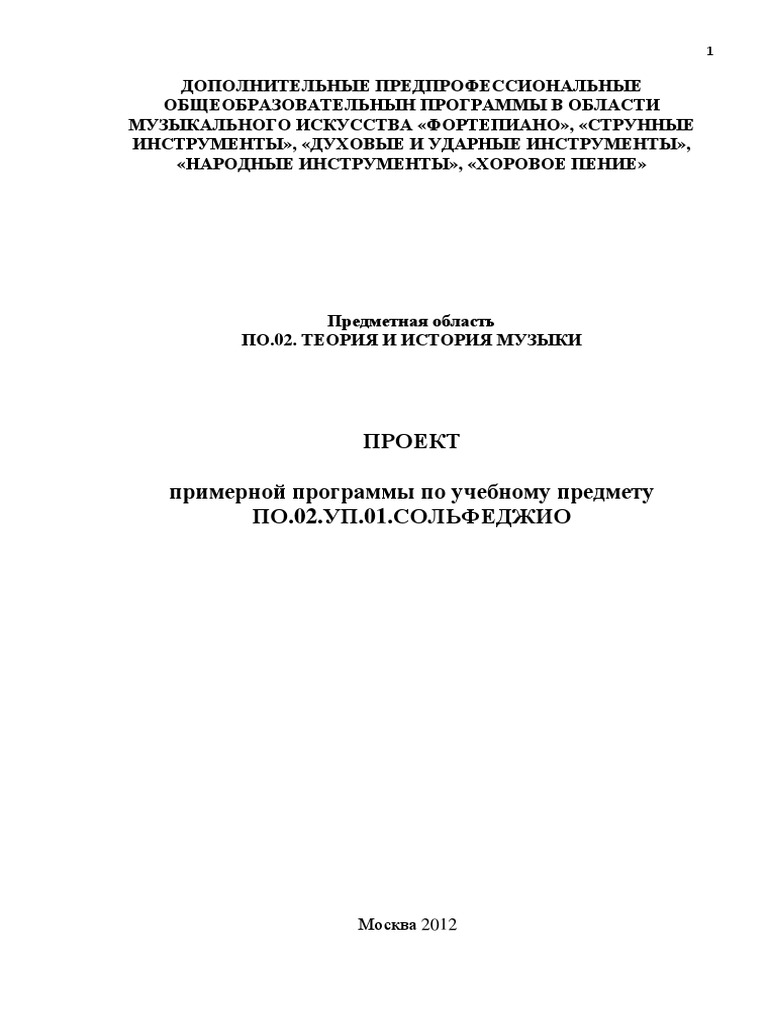 1

ДОПОЛНИТЕЛЬНЫЕ ПРЕДПРОФЕССИОНАЛЬНЫЕ ОБЩЕОБРАЗОВАТЕЛЬНЫН ПРОГРАММЫ В ОБЛАСТИ МУЗЫКАЛЬНОГО ИСКУССТВА «ФОРТЕПИАНО», «СТРУННЫЕ ИНСТРУМЕНТЫ», «ДУХОВЫЕ И УДАРНЫЕ ИНСТРУМЕНТЫ», «НАРОДНЫЕ ИНСТРУМЕНТЫ», «ХОРОВОЕ ПЕНИЕ»

Предметная область
ПО.02. ТЕОРИЯ И ИСТОРИЯ МУЗЫКИ

ПРОЕКТ

примерной программы по учебному предмету
ПО.02.УП.01.СОЛЬФЕДЖИО

Москва 2012